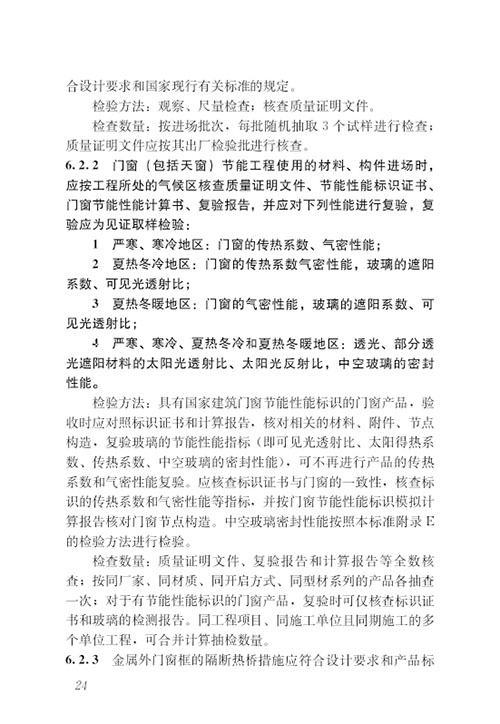 合设计要求和国家现行有关标准的规定。

检验方法：观察、尺量检查；核查质量证明文件。

检查数量：按进场批次，每批随机抽取3个试样进行检查；质量证明文件应按其出厂检验批进行核查。

6.2.2 门窗（包括天窗）节能工程使用的材料、构件进场时，应按工程所处的气候区核查质量证明文件、节能性能标识证书、门窗节能性能计算书、复验报告，并应对下列性能进行复验，复验应为见证取样检验：

1 严寒、寒冷地区：门窗的传热系数、气密性能；

2 夏热冬冷地区：门窗的传热系数气密性能，玻璃的遮阳系数、可见光透射比；

3 夏热冬暖地区：门窗的气密性能，玻璃的遮阳系数、可见光透射比；

4 严寒、寒冷、夏热冬冷和夏热冬暖地区：透光、部分透光遮阳材料的太阳光透射比、太阳光反射比，中空玻璃的密封性能。

检验方法：具有国家建筑门窗节能性能标识的门窗产品，验收时应对照标识证书和计算报告，核对相关的材料、附件、节点构造，复验玻璃的节能性能指标（即可见光透射比、太阳得热系数、传热系数、中空玻璃的密封性能），可不再进行产品的传热系数和气密性能复验。应核查标识证书与门窗的一致性，核查标识的传热系数和气密性能等指标，并按门窗节能性能标识模拟计算报告核对门窗节点构造。中空玻璃密封性能按照本标准附录E的检验方法进行检验。

检查数量：质量证明文件、复验报告和计算报告等全数核查；按同厂家、同材质、同开启方式、同型材系列的产品各抽查一次；对于有节能性能标识的门窗产品，复验时可仅核查标识证书和玻璃的检测报告。同工程项目、同施工单位且同期施工的多个单位工程，可合并计算抽检数量。

6.2.3 金属外门窗框的隔断热桥措施应符合设计要求和产品标

24